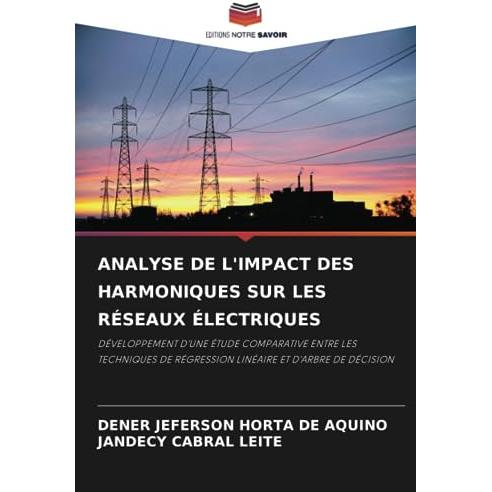 EDITIONS NOTRE SAVOIR

ANALYSE DE L'IMPACT DES HARMONIQUES SUR LES RÉSEAUX ÉLECTRIQUES

DÉVELOPPEMENT D'UNE ÉTUDE COMPARATIVE ENTRE LES TECHNIQUES DE RÉGRESSION LINÉAIRE ET D'ARBRE DE DÉCISION

DENER JEFERSON HORTA DE AQUINO
JANDECY CABRAL LEITE